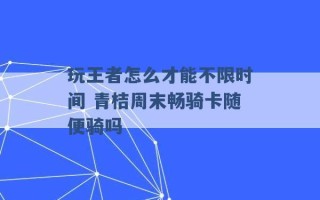 玩王者怎么才能不限时间 青桔周末畅骑卡随便骑吗